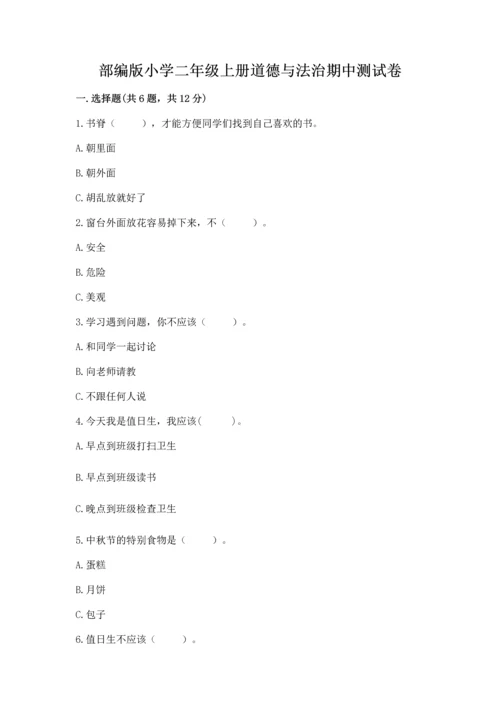 部编版小学二年级上册道德与法治期中测试卷

一. 选择题(共 6 题，共 12 分)

1. 书脊（　　），才能方便同学们找到自己喜欢的书。

A. 朝里面

B. 朝外面

C. 胡乱放就好了

2. 窗台外面放花容易掉下来，不（　　）。

A. 安全

B. 危险

C. 美观

3. 学习遇到问题，你不应该（　　）。

A. 和同学一起讨论

B. 向老师请教

C. 不跟任何人说

4. 今天我是值日生，我应该(　　)。

A. 早点到班级打扫卫生

B. 早点到班级读书

C. 晚点到班级检查卫生

5. 中秋节的特别食物是（　　）。

A. 蛋糕

B. 月饼

C. 包子

6. 值日生不应该（　　）。